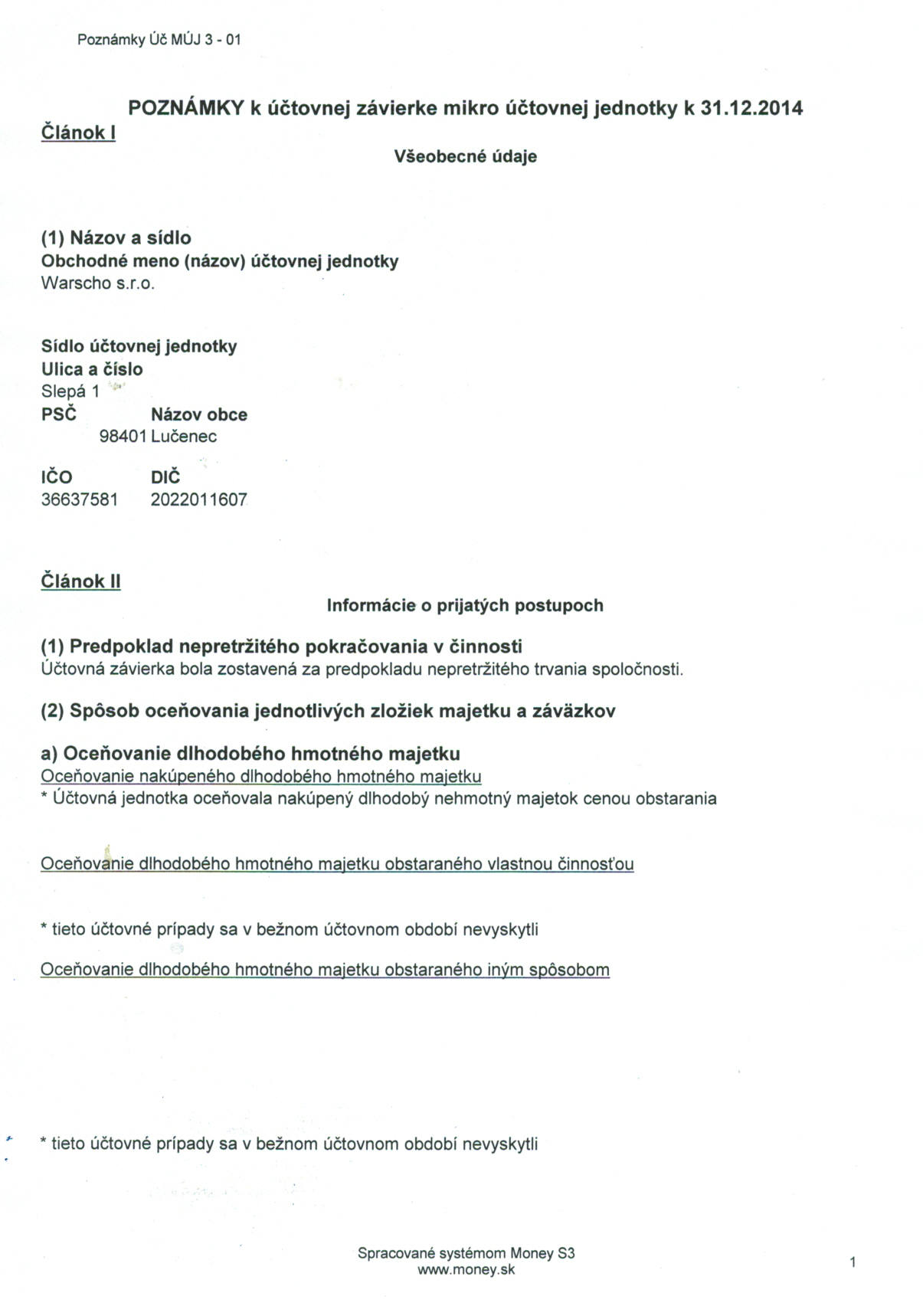 Poznámky Úč MÚJ 3 - 01

POZNÁMKY k účtovnej závierke mikro účtovnej jednotky k 31.12.2014

Článok I

Všeobecné údaje

(1) Názov a sídlo
Obchodné meno (názov) účtovnej jednotky
Warscho s.r.o.

Sídlo účtovnej jednotky
Ulica a číslo
Slepá 1
PSČ Názov obce
98401 Lučenec

IČO DIČ
36637581 2022011607

Článok II

Informácie o prijatých postupoch

(1) Predpoklad nepretržitého pokračovania v činnosti
Účtovná závierka bola zostavená za predpokladu nepretržitého trvania spoločnosti.

(2) Spôsob oceňovania jednotlivých zložiek majetku a záväzkov

a) Oceňovanie dlhodobého hmotného majetku
Oceňovanie nakúpeného dlhodobého hmotného majetku
* Účtovná jednotka oceňovala nakúpený dlhodobý nehmotný majetok cenou obstarania

Oceňovanie dlhodobého hmotného majetku obstaraného vlastnou činnosťou

* tieto účtovné prípady sa v bežnom účtovnom období nevyskytli

Oceňovanie dlhodobého hmotného majetku obstaraného iným spôsobom

* tieto účtovné prípady sa v bežnom účtovnom období nevyskytli

Spracované systémom Money S3
www.money.sk

1